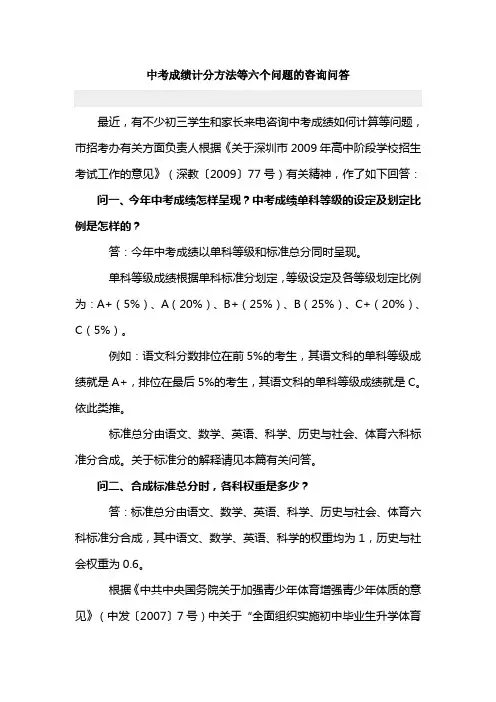 中考成绩计分方法等六个问题的咨询问答

最近，有不少初三学生和家长来电咨询中考成绩如何计算等问题，市招考办有关方面负责人根据《关于深圳市 2009 年高中阶段学校招生考试工作的意见》（深教〔2009〕77 号）有关精神，作了如下回答：

问一、今年中考成绩怎样呈现？中考成绩单科等级的设定及划定比例是怎样的？

答：今年中考成绩以单科等级和标准总分同时呈现。

单科等级成绩根据单科标准分划定，等级设定及各等级划定比例为：A+（5%）、A（20%）、B+（25%）、B（25%）、C+（20%）、C（5%）。

例如：语文科分数排位在前 5%的考生，其语文科的单科等级成绩就是 A+，排位在最后 5%的考生，其语文科的单科等级成绩就是 C。依此类推。

标准总分由语文、数学、英语、科学、历史与社会、体育六科标准分合成。关于标准分的解释请见本篇有关问答。

问二、合成标准总分时，各科权重是多少？

答：标准总分由语文、数学、英语、科学、历史与社会、体育六科标准分合成，其中语文、数学、英语、科学的权重均为 1，历史与社会权重为 0.6。

根据《中共中央国务院关于加强青少年体育增强青少年体质的意见》（中发〔2007〕7 号）中关于“全面组织实施初中毕业生升学体育